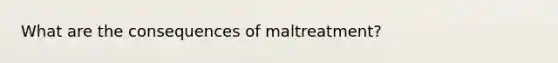 What are the consequences of maltreatment?